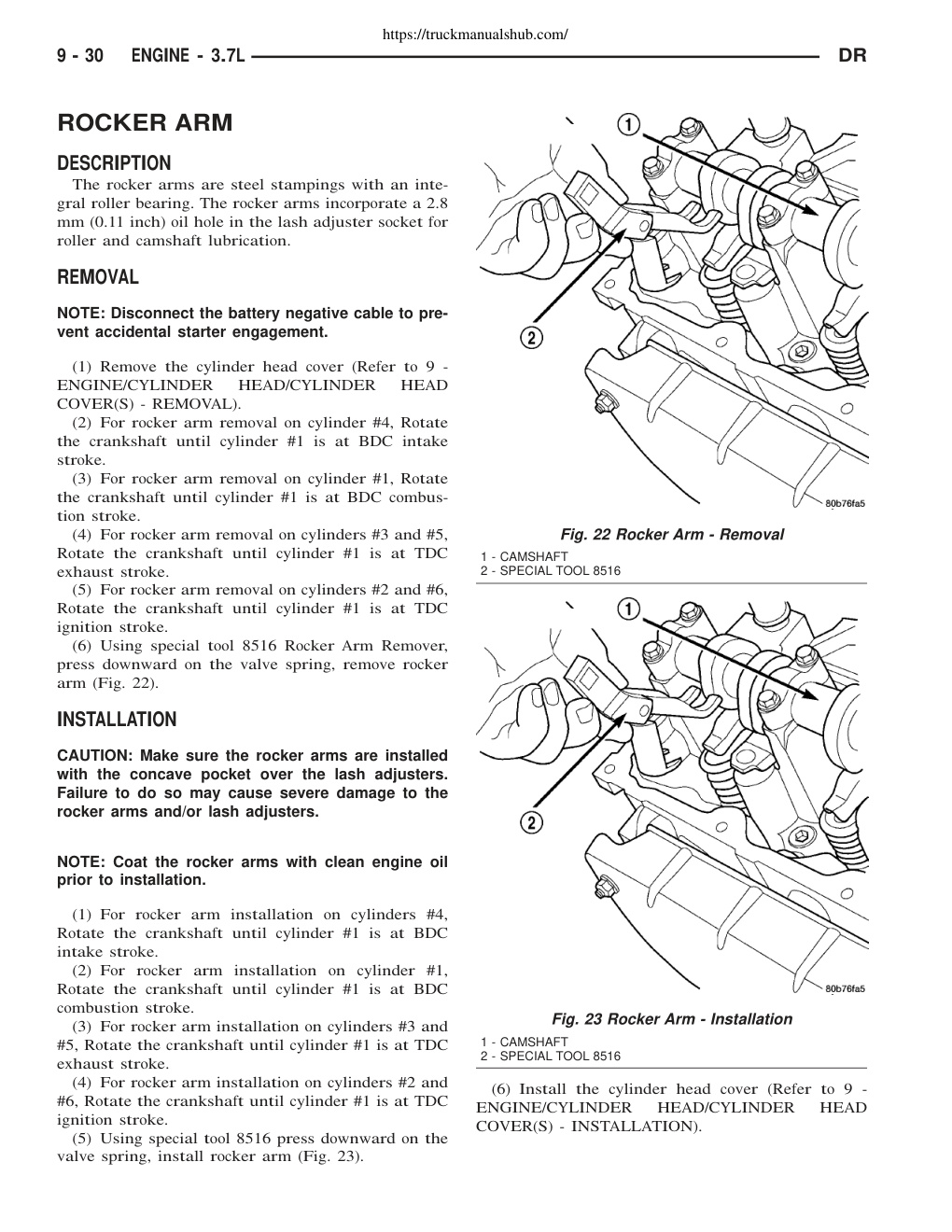 https://truckmanualshub.com/

9 - 30 ENGINE - 3.7L DR

ROCKER ARM

DESCRIPTION
The rocker arms are steel stampings with an integral roller bearing. The rocker arms incorporate a 2.8 mm (0.11 inch) oil hole in the lash adjuster socket for roller and camshaft lubrication.

REMOVAL

NOTE: Disconnect the battery negative cable to prevent accidental starter engagement.

(1) Remove the cylinder head cover (Refer to 9 - ENGINE/CYLINDER HEAD/CYLINDER HEAD COVER(S) - REMOVAL).
(2) For rocker arm removal on cylinder #4, Rotate the crankshaft until cylinder #1 is at BDC intake stroke.
(3) For rocker arm removal on cylinder #1, Rotate the crankshaft until cylinder #1 is at BDC combustion stroke.
(4) For rocker arm removal on cylinders #3 and #5, Rotate the crankshaft until cylinder #1 is at TDC exhaust stroke.
(5) For rocker arm removal on cylinders #2 and #6, Rotate the crankshaft until cylinder #1 is at TDC ignition stroke.
(6) Using special tool 8516 Rocker Arm Remover, press downward on the valve spring, remove rocker arm (Fig. 22).

INSTALLATION

CAUTION: Make sure the rocker arms are installed with the concave pocket over the lash adjusters. Failure to do so may cause severe damage to the rocker arms and/or lash adjusters.

NOTE: Coat the rocker arms with clean engine oil prior to installation.

(1) For rocker arm installation on cylinders #4, Rotate the crankshaft until cylinder #1 is at BDC intake stroke.
(2) For rocker arm installation on cylinder #1, Rotate the crankshaft until cylinder #1 is at BDC combustion stroke.
(3) For rocker arm installation on cylinders #3 and #5, Rotate the crankshaft until cylinder #1 is at TDC exhaust stroke.
(4) For rocker arm installation on cylinders #2 and #6, Rotate the crankshaft until cylinder #1 is at TDC ignition stroke.
(5) Using special tool 8516 press downward on the valve spring, install rocker arm (Fig. 23).

1
2
80b76fa5

Fig. 22 Rocker Arm - Removal
1 - CAMSHAFT
2 - SPECIAL TOOL 8516

1
2
80b76fa5

Fig. 23 Rocker Arm - Installation
1 - CAMSHAFT
2 - SPECIAL TOOL 8516

(6) Install the cylinder head cover (Refer to 9 - ENGINE/CYLINDER HEAD/CYLINDER HEAD COVER(S) - INSTALLATION).